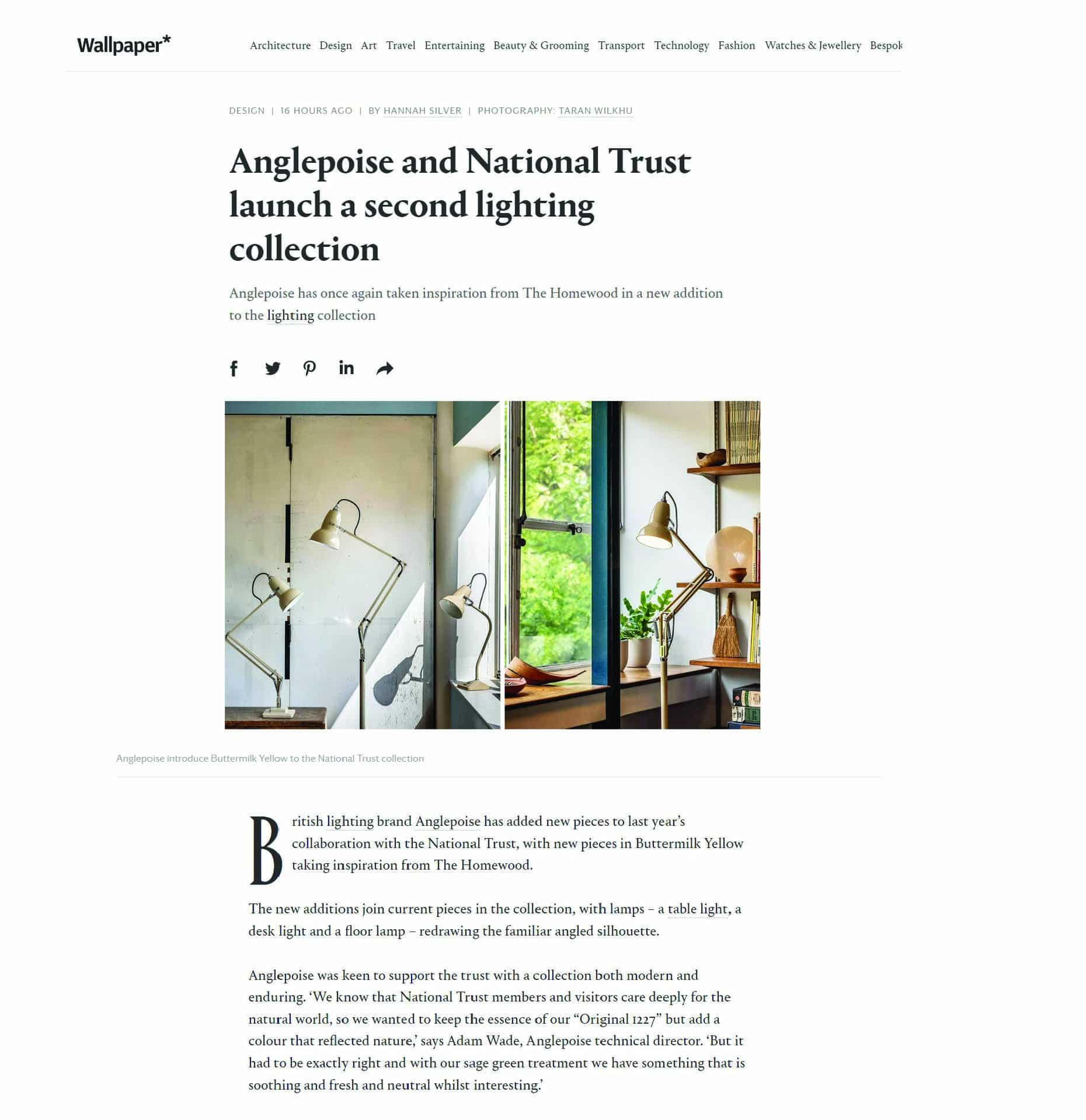 Wallpaper*

Architecture Design Art Travel Entertaining Beauty & Grooming Transport Technology Fashion Watches & Jewellery Bespok

DESIGN | 16 HOURS AGO | BY HANNAH SILVER | PHOTOGRAPHY: TARAN WILKHU

Anglepoise and National Trust launch a second lighting collection

Anglepoise has once again taken inspiration from The Homewood in a new addition to the lighting collection

Anglepoise introduce Buttermilk Yellow to the National Trust collection

British lighting brand Anglepoise has added new pieces to last year's collaboration with the National Trust, with new pieces in Buttermilk Yellow taking inspiration from The Homewood.

The new additions join current pieces in the collection, with lamps – a table light, a desk light and a floor lamp – redrawing the familiar angled silhouette.

Anglepoise was keen to support the trust with a collection both modern and enduring. 'We know that National Trust members and visitors care deeply for the natural world, so we wanted to keep the essence of our "Original 1227" but add a colour that reflected nature,' says Adam Wade, Anglepoise technical director. 'But it had to be exactly right and with our sage green treatment we have something that is soothing and fresh and neutral whilst interesting.'